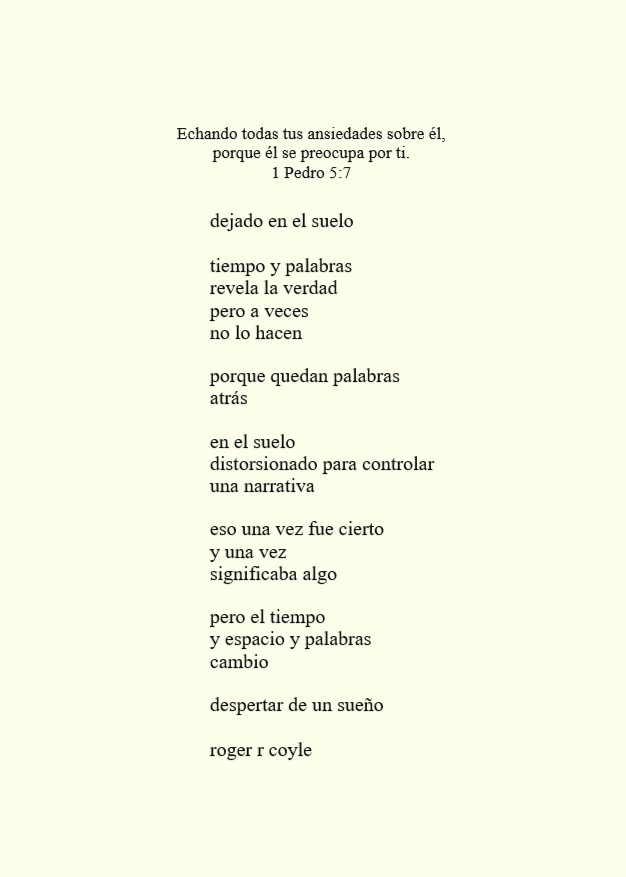 Echando todas tus ansiedades sobre él,
porque él se preocupa por ti.
1 Pedro 5:7

dejado en el suelo

tiempo y palabras
revela la verdad
pero a veces
no lo hacen

porque quedan palabras
atrás

en el suelo
distorsionado para controlar
una narrativa

eso una vez fue cierto
y una vez
significaba algo

pero el tiempo
y espacio y palabras
cambio

despertar de un sueño

roger r coyle